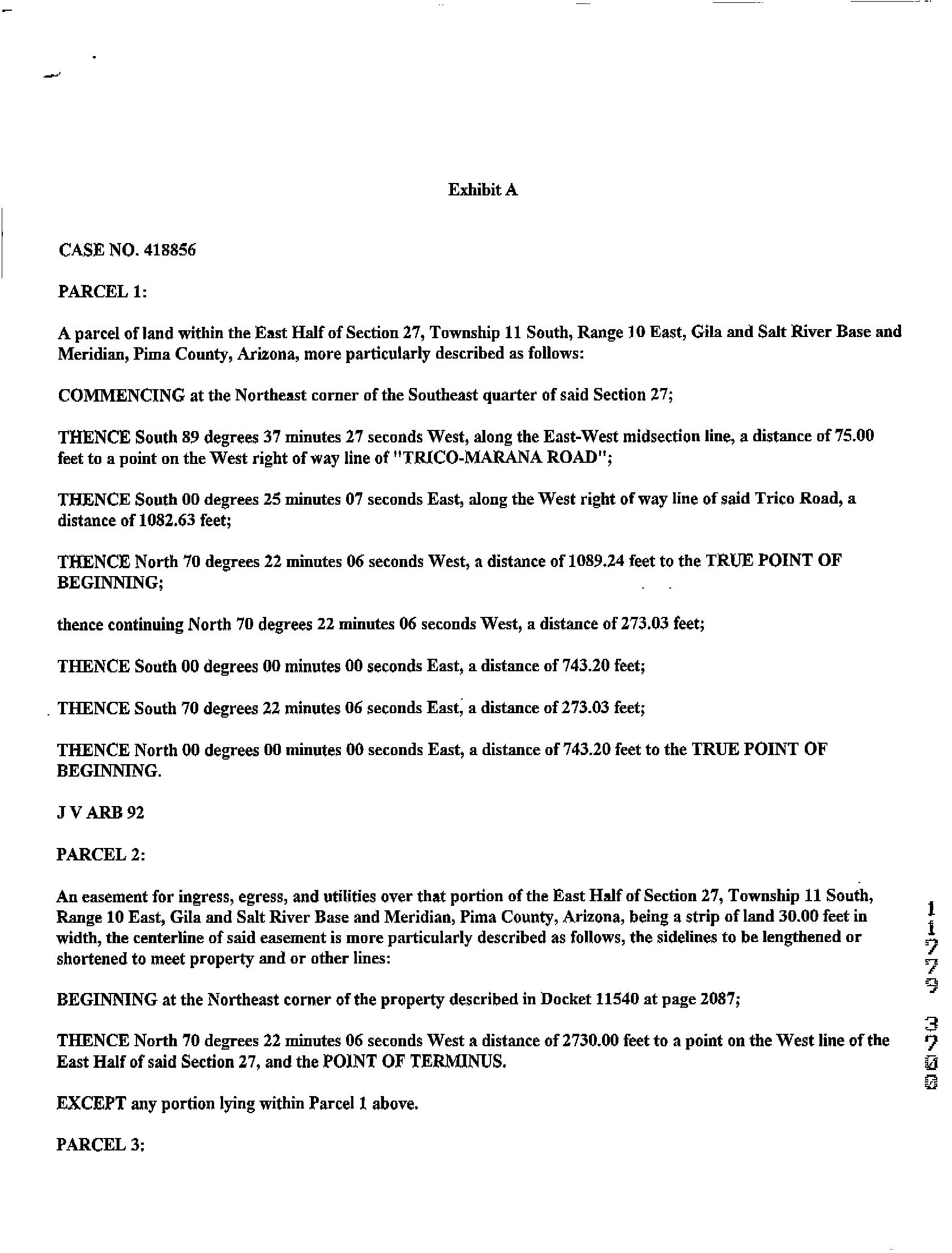 Exhibit A

CASE NO. 418856

PARCEL 1:

A parcel of land within the East Half of Section 27, Township 11 South, Range 10 East, Gila and Salt River Base and Meridian, Pima County, Arizona, more particularly described as follows:

COMMENCING at the Northeast corner of the Southeast quarter of said Section 27;

THENCE South 89 degrees 37 minutes 27 seconds West, along the East-West midsection line, a distance of 75.00 feet to a point on the West right of way line of "TRICO-MARANA ROAD";

THENCE South 00 degrees 25 minutes 07 seconds East, along the West right of way line of said Trico Road, a distance of 1082.63 feet;

THENCE North 70 degrees 22 minutes 06 seconds West, a distance of 1089.24 feet to the TRUE POINT OF BEGINNING;

thence continuing North 70 degrees 22 minutes 06 seconds West, a distance of 273.03 feet;

THENCE South 00 degrees 00 minutes 00 seconds East, a distance of 743.20 feet;

THENCE South 70 degrees 22 minutes 06 seconds East, a distance of 273.03 feet;

THENCE North 00 degrees 00 minutes 00 seconds East, a distance of 743.20 feet to the TRUE POINT OF BEGINNING.

J V ARB 92

PARCEL 2:

An easement for ingress, egress, and utilities over that portion of the East Half of Section 27, Township 11 South, Range 10 East, Gila and Salt River Base and Meridian, Pima County, Arizona, being a strip of land 30.00 feet in width, the centerline of said easement is more particularly described as follows, the sidelines to be lengthened or shortened to meet property and or other lines:

BEGINNING at the Northeast corner of the property described in Docket 11540 at page 2087;

THENCE North 70 degrees 22 minutes 06 seconds West a distance of 2730.00 feet to a point on the West line of the East Half of said Section 27, and the POINT OF TERMINUS.

EXCEPT any portion lying within Parcel 1 above.

PARCEL 3:

11779 3700